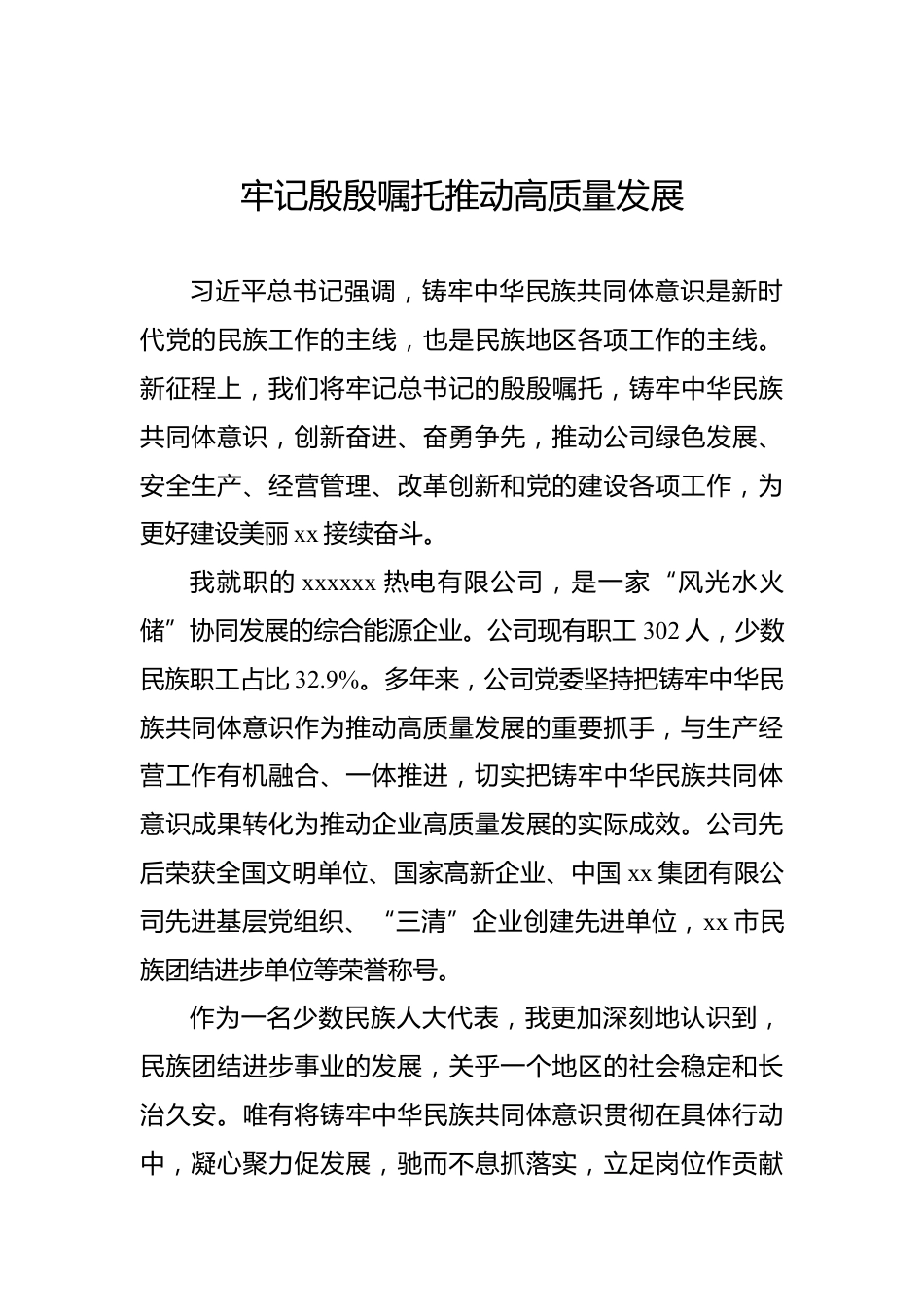 牢记殷殷嘱托推动高质量发展

习近平总书记强调，铸牢中华民族共同体意识是新时代党的民族工作的主线，也是民族地区各项工作的主线。新征程上，我们将牢记总书记的殷殷嘱托，铸牢中华民族共同体意识，创新奋进、奋勇争先，推动公司绿色发展、安全生产、经营管理、改革创新和党的建设各项工作，为更好建设美丽 xx 接续奋斗。

我就职的 xxxxxx 热电有限公司，是一家“风光水火储”协同发展的综合能源企业。公司现有职工 302 人，少数民族职工占比 32.9%。多年来，公司党委坚持把铸牢中华民族共同体意识作为推动高质量发展的重要抓手，与生产经营工作有机融合、一体推进，切实把铸牢中华民族共同体意识成果转化为推动企业高质量发展的实际成效。公司先后荣获全国文明单位、国家高新企业、中国 xx 集团有限公司先进基层党组织、“三清”企业创建先进单位，xx 市民族团结进步单位等荣誉称号。

作为一名少数民族人大代表，我更加深刻地认识到，民族团结进步事业的发展，关乎一个地区的社会稳定和长治久安。唯有将铸牢中华民族共同体意识贯彻在具体行动中，凝心聚力促发展，驰而不息抓落实，立足岗位作贡献